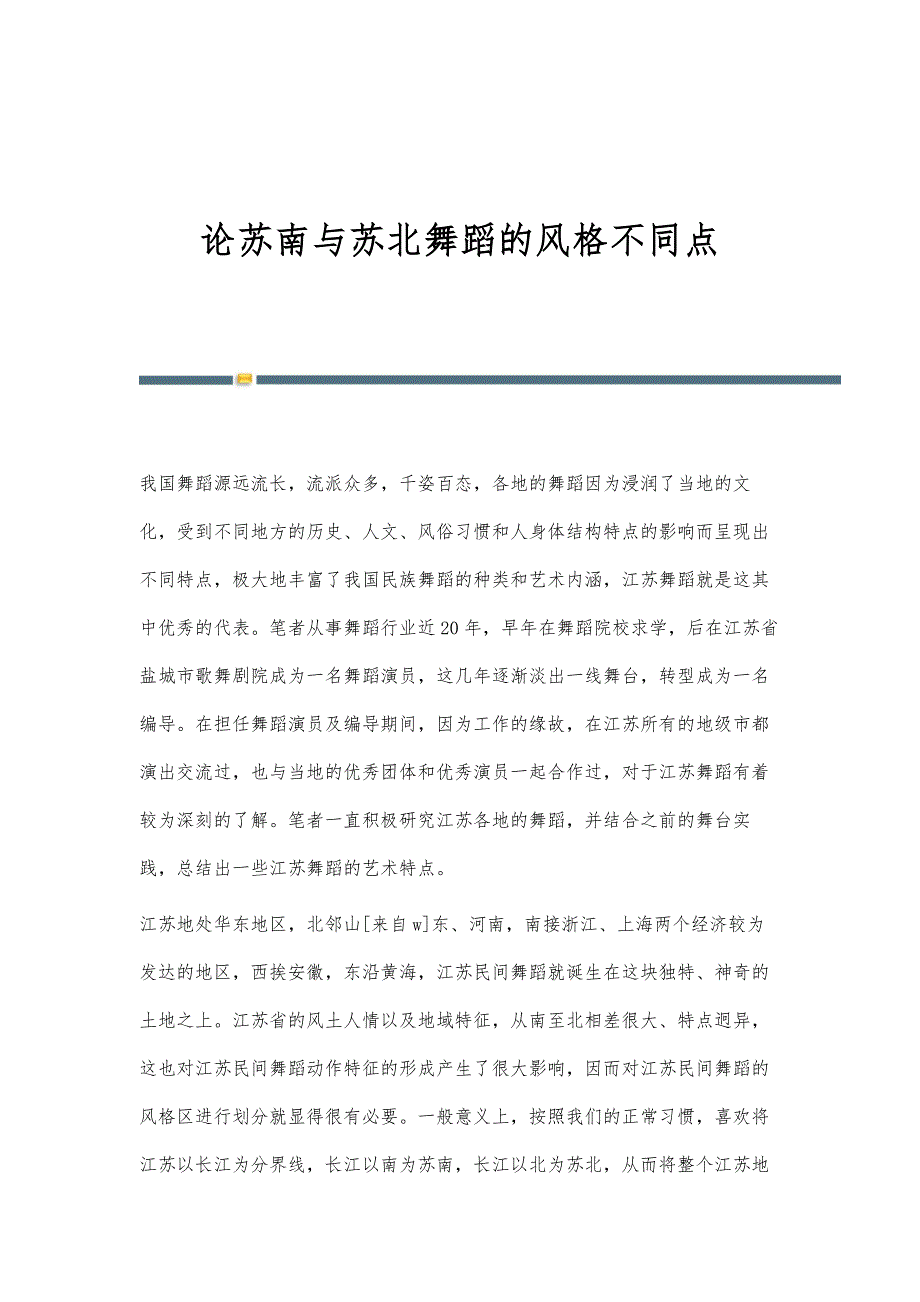 论苏南与苏北舞蹈的风格不同点

我国舞蹈源远流长，流派众多，千姿百态，各地的舞蹈因为浸润了当地的文化，受到不同地方的历史、人文、风俗习惯和人身体结构特点的影响而呈现出不同特点，极大地丰富了我国民族舞蹈的种类和艺术内涵，江苏舞蹈就是这其中优秀的代表。笔者从事舞蹈行业近20年，早年在舞蹈院校求学，后在江苏省盐城市歌舞剧院成为一名舞蹈演员，这几年逐渐淡出一线舞台，转型成为一名编导。在担任舞蹈演员及编导期间，因为工作的缘故，在江苏所有的地级市都演出交流过，也与当地的优秀团体和优秀演员一起合作过，对于江苏舞蹈有着较为深刻的了解。笔者一直积极研究江苏各地的舞蹈，并结合之前的舞台实践，总结出一些江苏舞蹈的艺术特点。

江苏地处华东地区，北邻山[来自w]东、河南，南接浙江、上海两个经济较为发达的地区，西挨安徽，东沿黄海，江苏民间舞蹈就诞生在这块独特、神奇的土地之上。江苏省的风土人情以及地域特征，从南至北相差很大、特点迥异，这也对江苏民间舞蹈动作特征的形成产生了很大影响，因而对江苏民间舞蹈的风格区进行划分就显得很有必要。一般意义上，按照我们的正常习惯，喜欢将江苏以长江为分界线，长江以南为苏南，长江以北为苏北，从而将整个江苏地